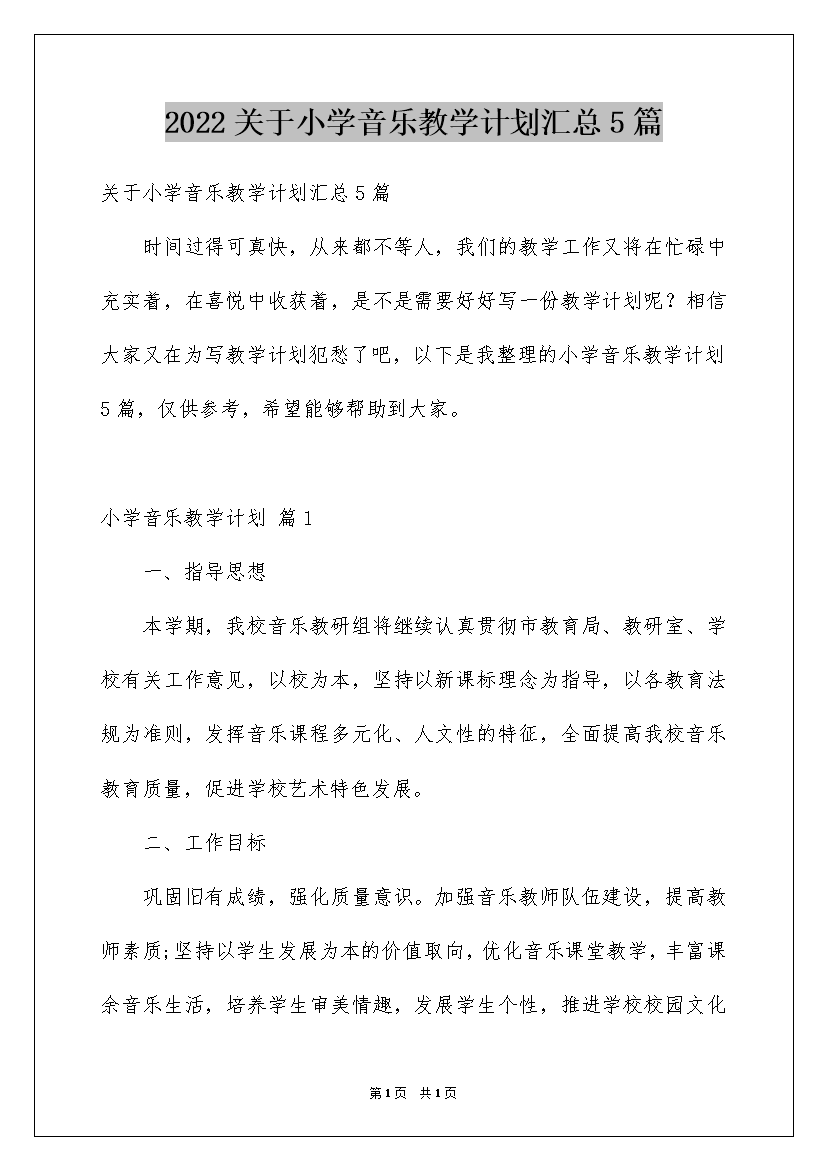 2022关于小学音乐教学计划汇总5篇

关于小学音乐教学计划汇总5篇

时间过得可真快，从来都不等人，我们的教学工作又将在忙碌中充实着，在喜悦中收获着，是不是需要好好写一份教学计划呢？相信大家又在为写教学计划犯愁了吧，以下是我整理的小学音乐教学计划5篇，仅供参考，希望能够帮助到大家。

小学音乐教学计划 篇1

一、指导思想

本学期，我校音乐教研组将继续认真贯彻市教育局、教研室、学校有关工作意见，以校为本，坚持以新课标理念为指导，以各教育法规为准则，发挥音乐课程多元化、人文性的特征，全面提高我校音乐教育质量，促进学校艺术特色发展。

二、工作目标

巩固旧有成绩，强化质量意识。加强音乐教师队伍建设，提高教师素质;坚持以学生发展为本的价值取向，优化音乐课堂教学，丰富课余音乐生活，培养学生审美情趣，发展学生个性，推进学校校园文化

第1页 共1页